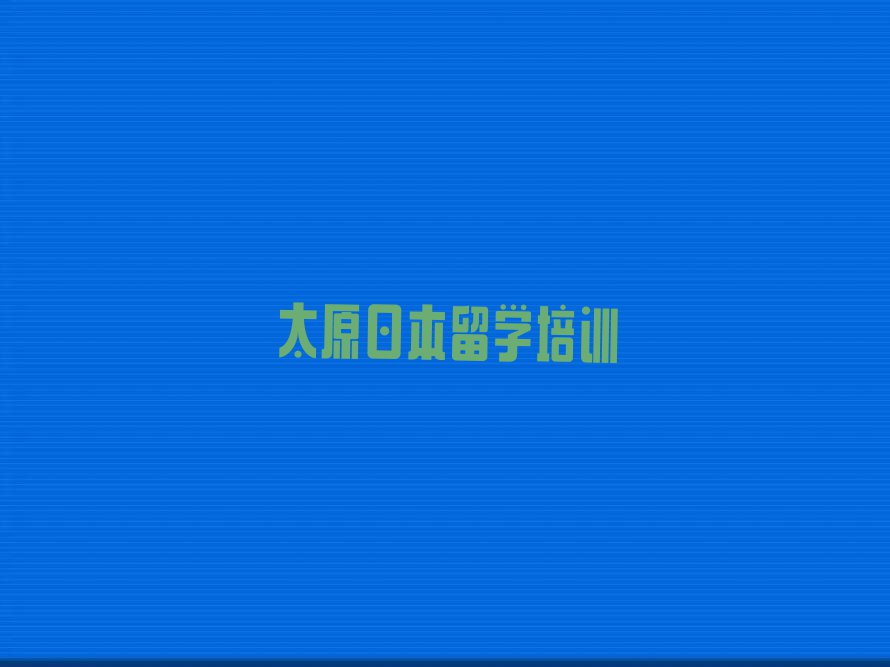 太原日本留学培训